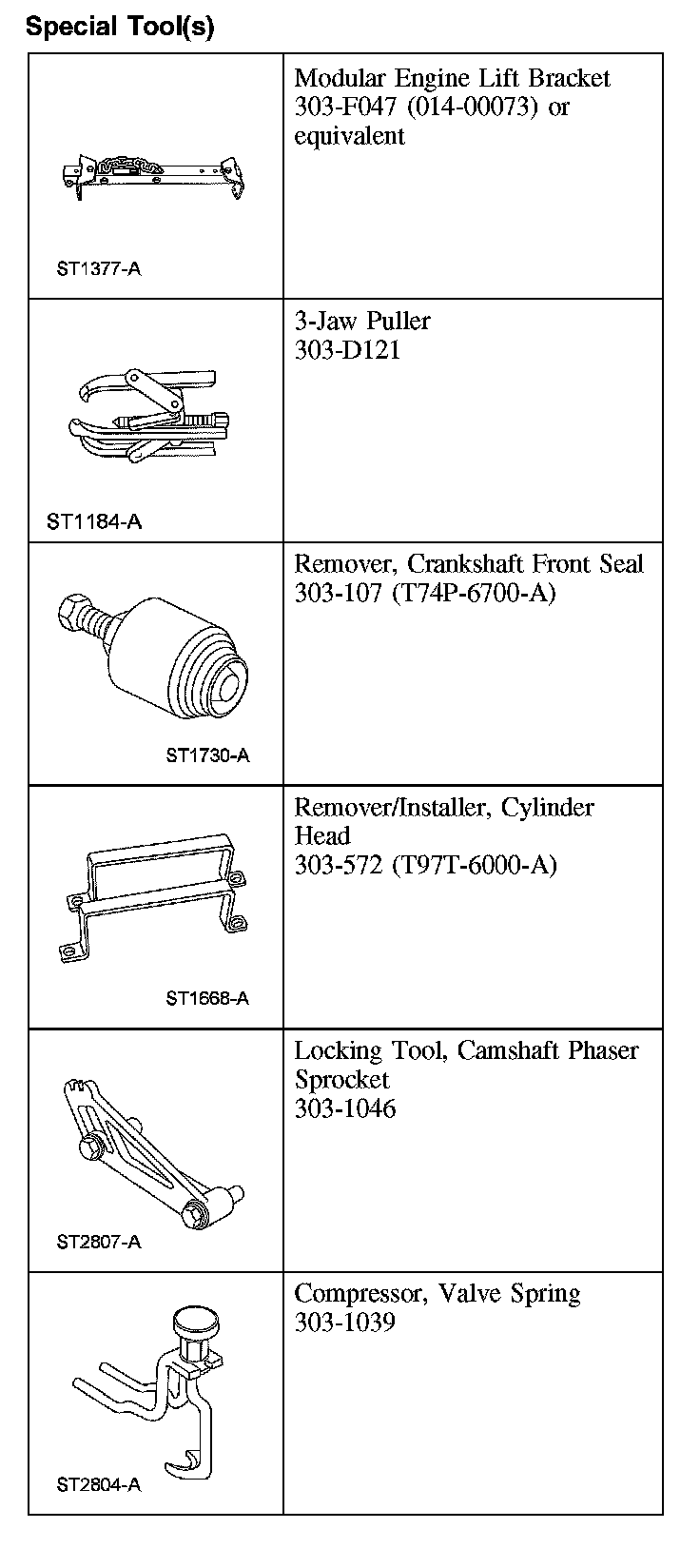 Special Tool(s)

| | |
|---|---|
| ST1377-A | Modular Engine Lift Bracket 303-F047 (014-00073) or equivalent |
| ST1184-A | 3-Jaw Puller 303-D121 |
| ST1730-A | Remover, Crankshaft Front Seal 303-107 (T74P-6700-A) |
| ST1668-A | Remover/Installer, Cylinder Head 303-572 (T97T-6000-A) |
| ST2807-A | Locking Tool, Camshaft Phaser Sprocket 303-1046 |
| ST2804-A | Compressor, Valve Spring 303-1039 |